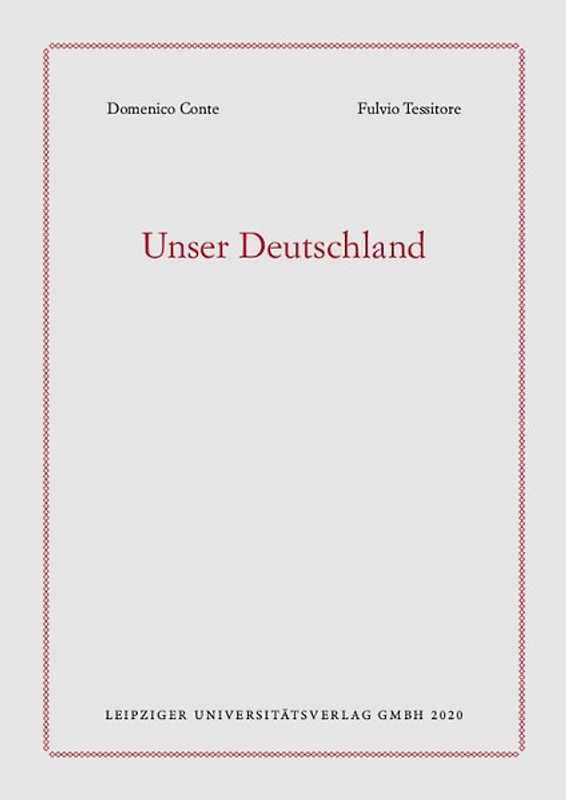 Domenico Conte Fulvio Tessitore

Unser Deutschland

LEIPZIGER UNIVERSITÄTSVERLAG GMBH 2020